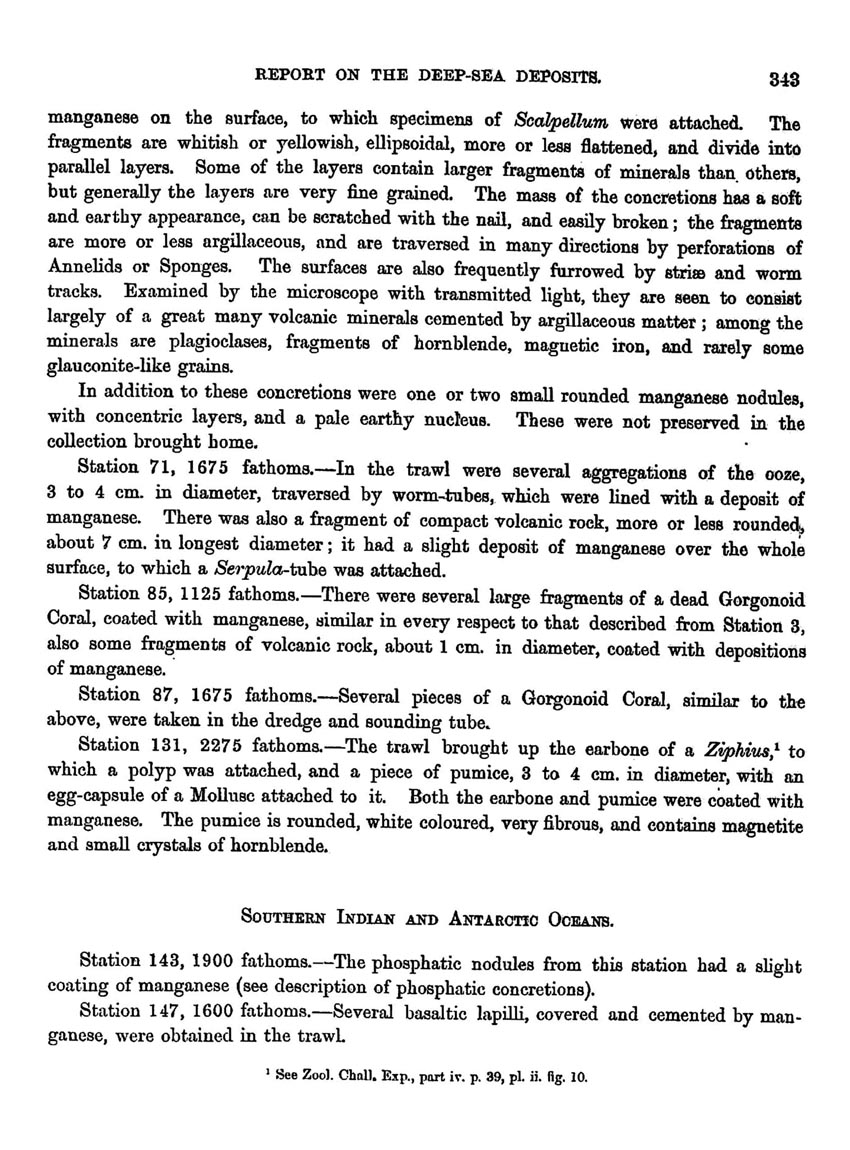 REPORT ON THE DEEP-SEA DEPOSITS. 343

manganese on the surface, to which specimens of Scalpellum were attached. The fragments are whitish or yellowish, ellipsoidal, more or less flattened, and divide into parallel layers. Some of the layers contain larger fragments of minerals than others, but generally the layers are very fine grained. The mass of the concretions has a soft and earthy appearance, can be scratched with the nail, and easily broken; the fragments are more or less argillaceous, and are traversed in many directions by perforations of Annelids or Sponges. The surfaces are also frequently furrowed by striæ and worm tracks. Examined by the microscope with transmitted light, they are seen to consist largely of a great many volcanic minerals cemented by argillaceous matter; among the minerals are plagioclases, fragments of hornblende, magnetic iron, and rarely some glauconite-like grains.

In addition to these concretions were one or two small rounded manganese nodules, with concentric layers, and a pale earthy nucleus. These were not preserved in the collection brought home.

Station 71, 1675 fathoms.—In the trawl were several aggregations of the ooze, 3 to 4 cm. in diameter, traversed by worm-tubes, which were lined with a deposit of manganese. There was also a fragment of compact volcanic rock, more or less rounded, about 7 cm. in longest diameter; it had a slight deposit of manganese over the whole surface, to which a Serpula-tube was attached.

Station 85, 1125 fathoms.—There were several large fragments of a dead Gorgonoid Coral, coated with manganese, similar in every respect to that described from Station 3, also some fragments of volcanic rock, about 1 cm. in diameter, coated with depositions of manganese.

Station 87, 1675 fathoms.—Several pieces of a Gorgonoid Coral, similar to the above, were taken in the dredge and sounding tube.

Station 131, 2275 fathoms.—The trawl brought up the earbone of a Ziphius,$^1$ to which a polyp was attached, and a piece of pumice, 3 to 4 cm. in diameter, with an egg-capsule of a Mollusc attached to it. Both the earbone and pumice were coated with manganese. The pumice is rounded, white coloured, very fibrous, and contains magnetite and small crystals of hornblende.

SOUTHERN INDIAN AND ANTARCTIC OCEANS.

Station 143, 1900 fathoms.—The phosphatic nodules from this station had a slight coating of manganese (see description of phosphatic concretions).

Station 147, 1600 fathoms.—Several basaltic lapilli, covered and cemented by manganese, were obtained in the trawl.

$^1$ See Zool. Chall. Exp., part iv. p. 39, pl. ii. fig. 10.